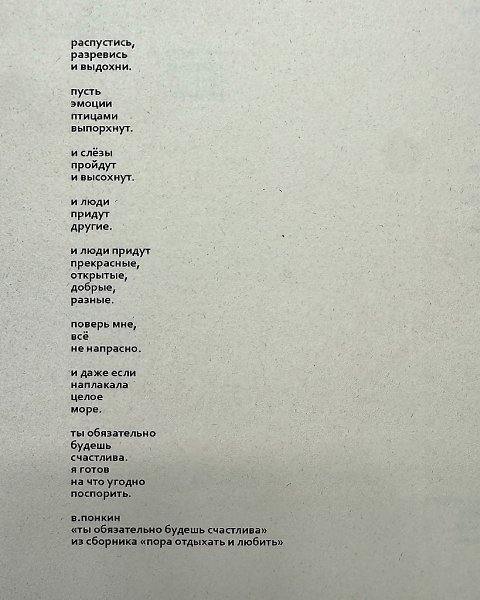 распустись,
разревись
и выдохни.

пусть
эмоции
птицами
выпорхнут.

и слёзы
пройдут
и высохнут.

и люди
придут
другие.

и люди придут
прекрасные,
открытые,
добрые,
разные.

поверь мне,
всё
не напрасно.

и даже если
наплакала
целое
море.

ты обязательно
будешь
счастлива.
я готов
на что угодно
поспорить.

в.понкин
«ты обязательно будешь счастлива»
из сборника «пора отдыхать и любить»